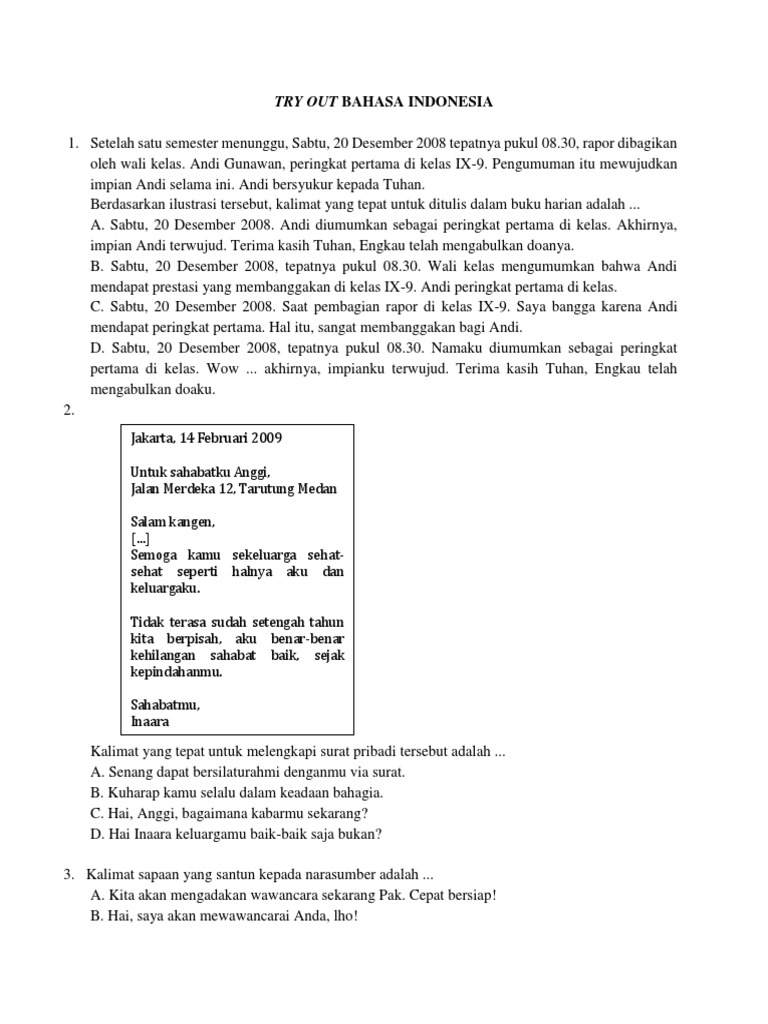 TRY OUT BAHASA INDONESIA

1. Setelah satu semester menunggu, Sabtu, 20 Desember 2008 tepatnya pukul 08.30, rapor dibagikan oleh wali kelas. Andi Gunawan, peringkat pertama di kelas IX-9. Pengumuman itu mewujudkan impian Andi selama ini. Andi bersyukur kepada Tuhan.

Berdasarkan ilustrasi tersebut, kalimat yang tepat untuk ditulis dalam buku harian adalah ...

A. Sabtu, 20 Desember 2008. Andi diumumkan sebagai peringkat pertama di kelas. Akhirnya, impian Andi terwujud. Terima kasih Tuhan, Engkau telah mengabulkan doanya.

B. Sabtu, 20 Desember 2008, tepatnya pukul 08.30. Wali kelas mengumumkan bahwa Andi mendapat prestasi yang membanggakan di kelas IX-9. Andi peringkat pertama di kelas.

C. Sabtu, 20 Desember 2008. Saat pembagian rapor di kelas IX-9. Saya bangga karena Andi mendapat peringkat pertama. Hal itu, sangat membanggakan bagi Andi.

D. Sabtu, 20 Desember 2008, tepatnya pukul 08.30. Namaku diumumkan sebagai peringkat pertama di kelas. Wow ... akhirnya, impianku terwujud. Terima kasih Tuhan, Engkau telah mengabulkan doaku.

2.

Jakarta, 14 Februari 2009

Untuk sahabatku Anggi,
Jalan Merdeka 12, Tarutung Medan

Salam kangen,
[...]
Semoga kamu sekeluarga sehat-sehat seperti halnya aku dan keluargaku.

Tidak terasa sudah setengah tahun kita berpisah, aku benar-benar kehilangan sahabat baik, sejak kepindahanmu.

Sahabatmu,
Inaara

Kalimat yang tepat untuk melengkapi surat pribadi tersebut adalah ...
A. Senang dapat bersilaturahmi denganmu via surat.
B. Kuharap kamu selalu dalam keadaan bahagia.
C. Hai, Anggi, bagaimana kabarmu sekarang?
D. Hai Inaara keluargamu baik-baik saja bukan?

3. Kalimat sapaan yang santun kepada narasumber adalah ...
A. Kita akan mengadakan wawancara sekarang Pak. Cepat bersiap!
B. Hai, saya akan mewawancarai Anda, lho!